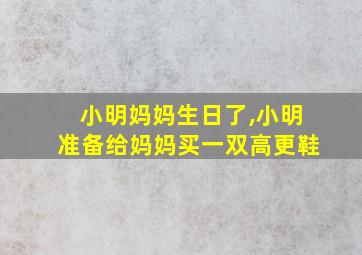 小明妈妈生日了,小明
准备给妈妈买一双高更鞋